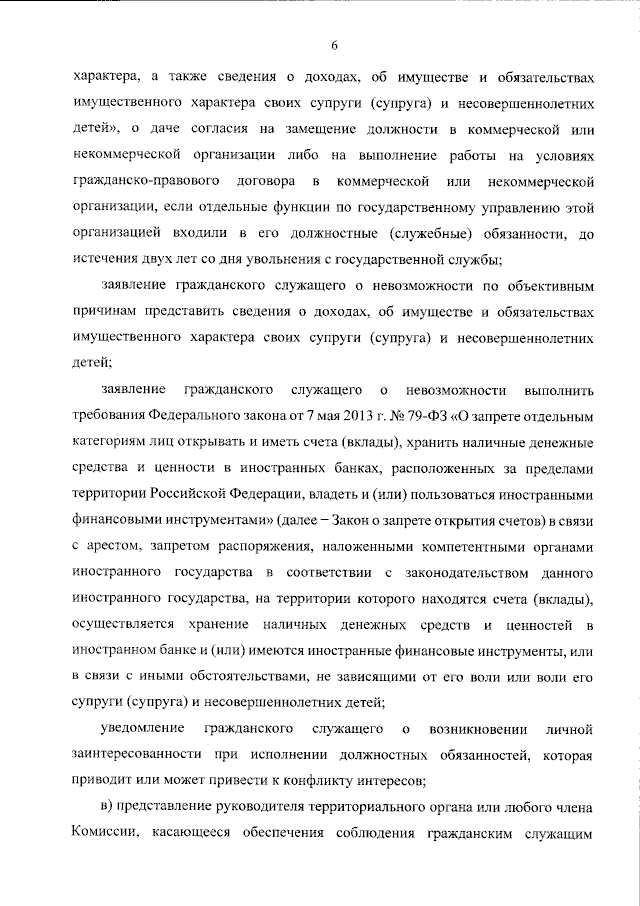 6

характера, а также сведения о доходах, об имуществе и обязательствах имущественного характера своих супруги (супруга) и несовершеннолетних детей», о даче согласия на замещение должности в коммерческой или некоммерческой организации либо на выполнение работы на условиях гражданско-правового договора в коммерческой или некоммерческой организации, если отдельные функции по государственному управлению этой организацией входили в его должностные (служебные) обязанности, до истечения двух лет со дня увольнения с государственной службы;

заявление гражданского служащего о невозможности по объективным причинам представить сведения о доходах, об имуществе и обязательствах имущественного характера своих супруги (супруга) и несовершеннолетних детей;

заявление гражданского служащего о невозможности выполнить требования Федерального закона от 7 мая 2013 г. № 79-ФЗ «О запрете отдельным категориям лиц открывать и иметь счета (вклады), хранить наличные денежные средства и ценности в иностранных банках, расположенных за пределами территории Российской Федерации, владеть и (или) пользоваться иностранными финансовыми инструментами» (далее – Закон о запрете открытия счетов) в связи с арестом, запретом распоряжения, наложенными компетентными органами иностранного государства в соответствии с законодательством данного иностранного государства, на территории которого находятся счета (вклады), осуществляется хранение наличных денежных средств и ценностей в иностранном банке и (или) имеются иностранные финансовые инструменты, или в связи с иными обстоятельствами, не зависящими от его воли или воли его супруги (супруга) и несовершеннолетних детей;

уведомление гражданского служащего о возникновении личной заинтересованности при исполнении должностных обязанностей, которая приводит или может привести к конфликту интересов;

в) представление руководителя территориального органа или любого члена Комиссии, касающееся обеспечения соблюдения гражданским служащим